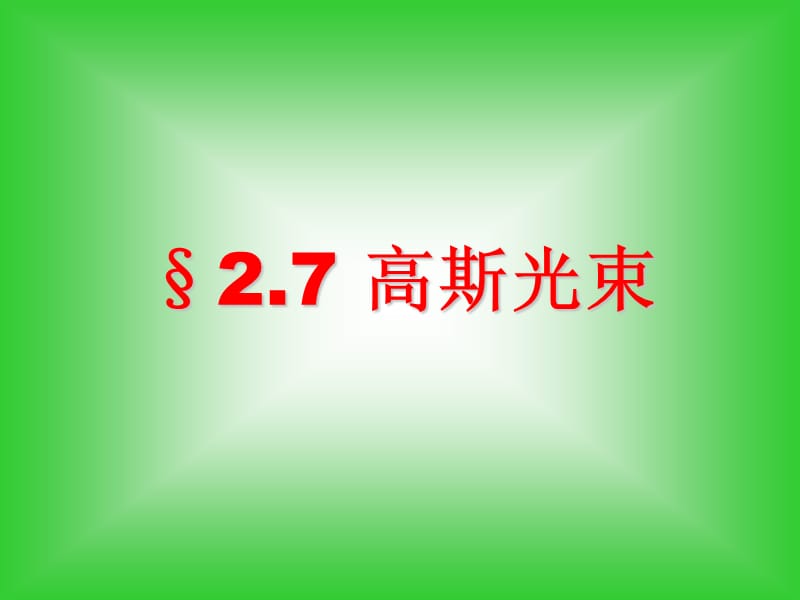 § 2.7 高斯光束